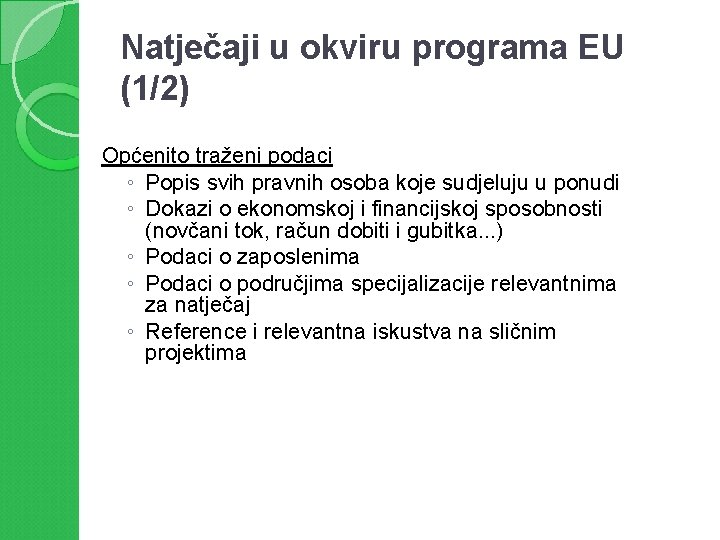 Natječaji u okviru programa EU (1/2)

Općenito traženi podaci

◦ Popis svih pravnih osoba koje sudjeluju u ponudi
◦ Dokazi o ekonomskoj i financijskoj sposobnosti (novčani tok, račun dobiti i gubitka...)
◦ Podaci o zaposlenima
◦ Podaci o područjima specijalizacije relevantnima za natječaj
◦ Reference i relevantna iskustva na sličnim projektima